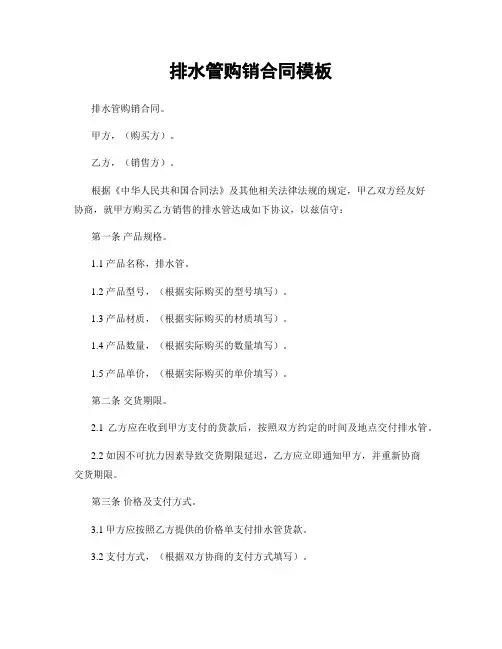 排水管购销合同模板

排水管购销合同。

甲方，（购买方）。

乙方，（销售方）。

根据《中华人民共和国合同法》及其他相关法律法规的规定，甲乙双方经友好协商，就甲方购买乙方销售的排水管达成如下协议，以兹信守：

第一条 产品规格。

1.1 产品名称，排水管。

1.2 产品型号，（根据实际购买的型号填写）。

1.3 产品材质，（根据实际购买的材质填写）。

1.4 产品数量，（根据实际购买的数量填写）。

1.5 产品单价，（根据实际购买的单价填写）。

第二条 交货期限。

2.1 乙方应在收到甲方支付的货款后，按照双方约定的时间及地点交付排水管。

2.2 如因不可抗力因素导致交货期限延迟，乙方应立即通知甲方，并重新协商交货期限。

第三条 价格及支付方式。

3.1 甲方应按照乙方提供的价格单支付排水管货款。

3.2 支付方式，（根据双方协商的支付方式填写）。